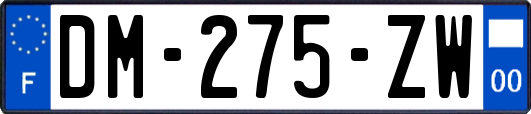 F
DM-275-ZW
00